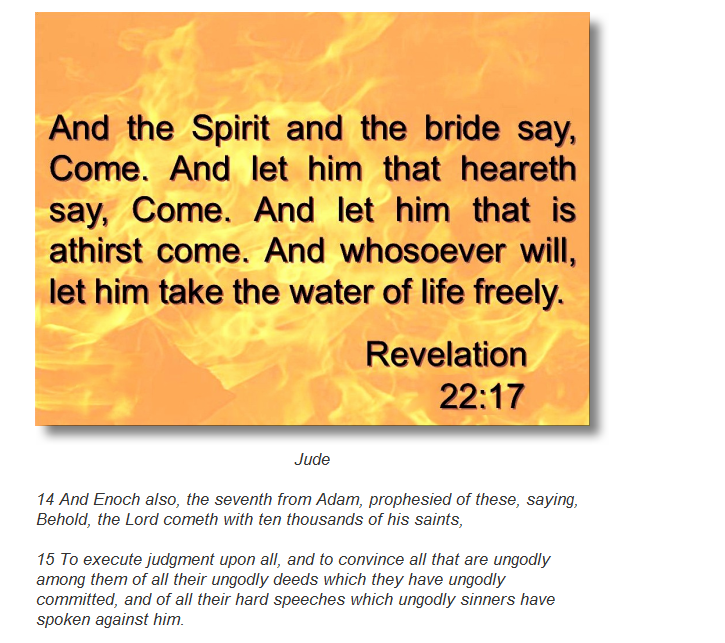 And the Spirit and the bride say, Come. And let him that heareth say, Come. And let him that is athirst come. And whosoever will, let him take the water of life freely.

Revelation 22:17

Jude

14 And Enoch also, the seventh from Adam, prophesied of these, saying, Behold, the Lord cometh with ten thousands of his saints,

15 To execute judgment upon all, and to convince all that are ungodly among them of all their ungodly deeds which they have ungodly committed, and of all their hard speeches which ungodly sinners have spoken against him.